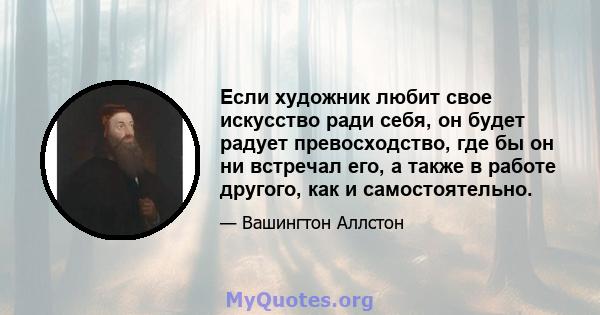 Если художник любит свое искусство ради себя, он будет радует превосходство, где бы он ни встречал его, а также в работе другого, как и самостоятельно.

— Вашингтон Аллстон

MyQuotes.org